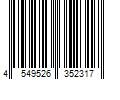 4 549526 352317